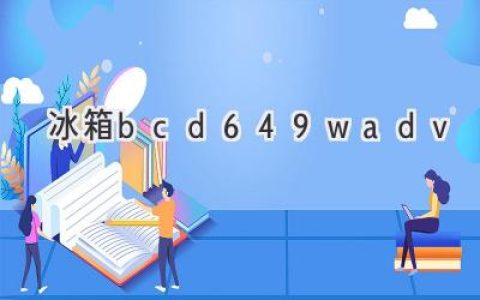 冰箱bcd649wadv